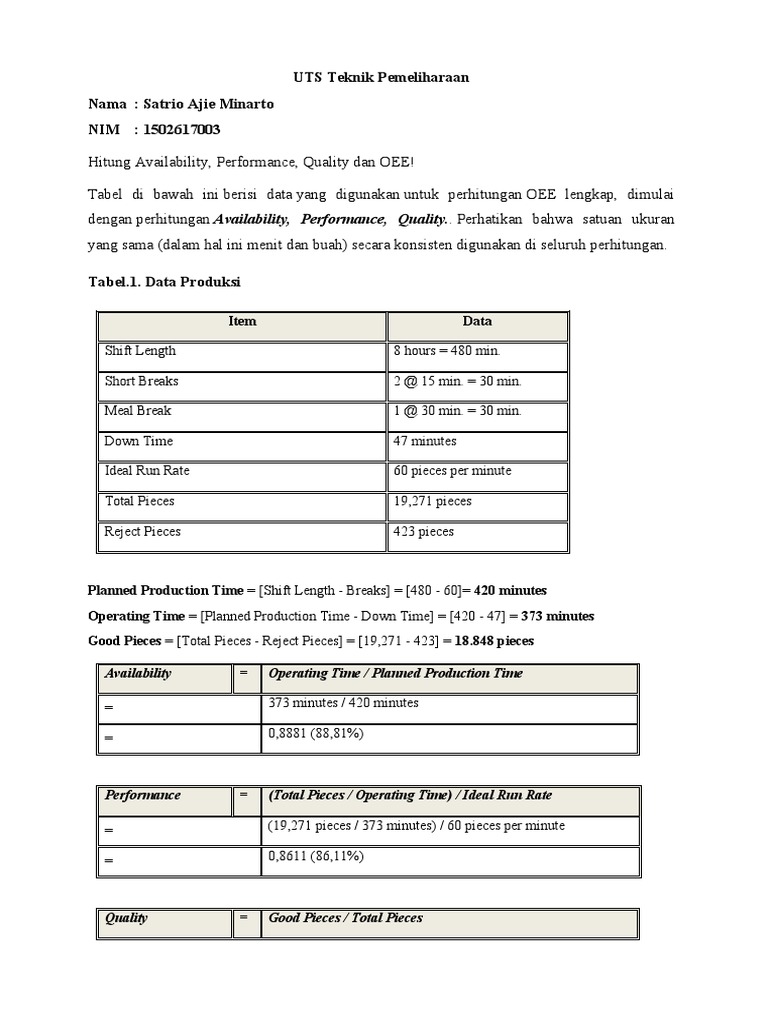 UTS Teknik Pemeliharaan

Nama : Satrio Ajie Minarto

NIM : 1502617003

Hitung Availability, Performance, Quality dan OEE!

Tabel di bawah ini berisi data yang digunakan untuk perhitungan OEE lengkap, dimulai dengan perhitungan Availability, Performance, Quality.. Perhatikan bahwa satuan ukuran yang sama (dalam hal ini menit dan buah) secara konsisten digunakan di seluruh perhitungan.

Tabel.1. Data Produksi

| Item | Data |
|---|---|
| Shift Length | 8 hours = 480 min. |
| Short Breaks | 2 @ 15 min. = 30 min. |
| Meal Break | 1 @ 30 min. = 30 min. |
| Down Time | 47 minutes |
| Ideal Run Rate | 60 pieces per minute |
| Total Pieces | 19,271 pieces |
| Reject Pieces | 423 pieces |

Planned Production Time = [Shift Length - Breaks] = [480 - 60]= 420 minutes

Operating Time = [Planned Production Time - Down Time] = [420 - 47] = 373 minutes

Good Pieces = [Total Pieces - Reject Pieces] = [19,271 - 423] = 18.848 pieces

| Availability | = | Operating Time / Planned Production Time |
|---|---|---|
| = | | 373 minutes / 420 minutes |
| = | | 0,8881 (88,81%) |

| Performance | = | (Total Pieces / Operating Time) / Ideal Run Rate |
|---|---|---|
| = | | (19,271 pieces / 373 minutes) / 60 pieces per minute |
| = | | 0,8611 (86,11%) |

| Quality | = | Good Pieces / Total Pieces |
|---|---|---|